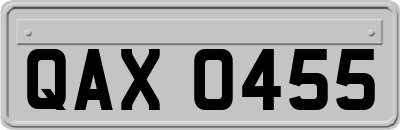 QAX 0455